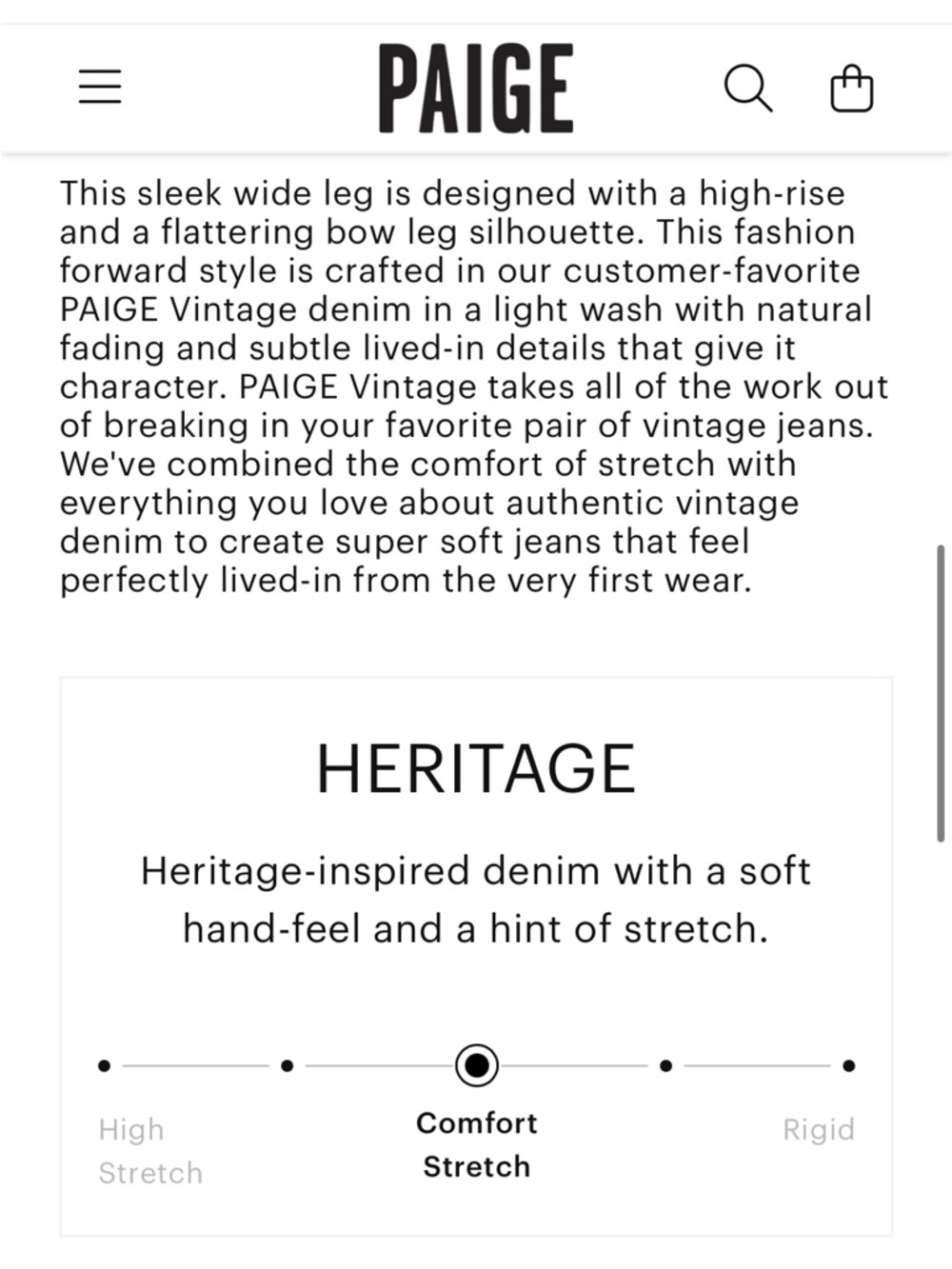 PAIGE

This sleek wide leg is designed with a high-rise and a flattering bow leg silhouette. This fashion forward style is crafted in our customer-favorite PAIGE Vintage denim in a light wash with natural fading and subtle lived-in details that give it character. PAIGE Vintage takes all of the work out of breaking in your favorite pair of vintage jeans. We've combined the comfort of stretch with everything you love about authentic vintage denim to create super soft jeans that feel perfectly lived-in from the very first wear.

HERITAGE

Heritage-inspired denim with a soft hand-feel and a hint of stretch.

High Stretch

Comfort Stretch

Rigid